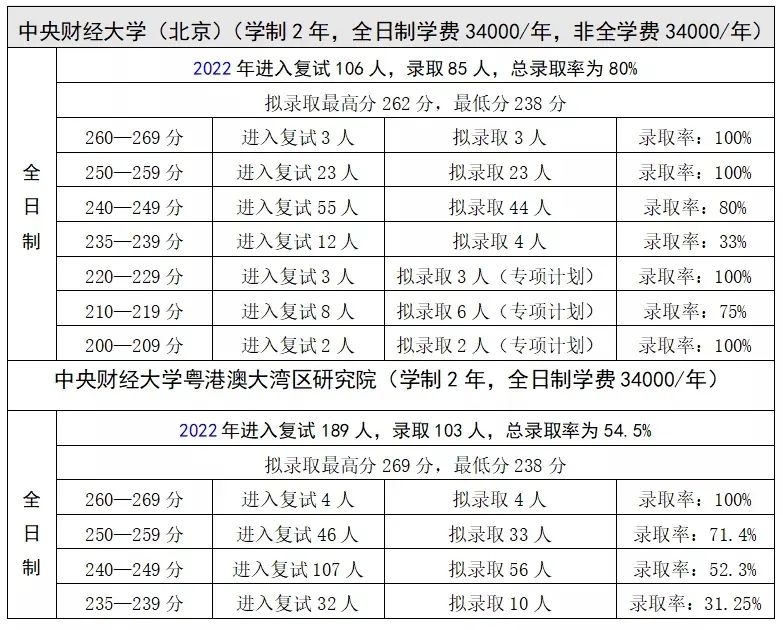 中央财经大学（北京）（学制 2 年，全日制学费 34000/年，非全学费 34000/年）

| | | | | |
|---|---|---|---|---|
| 全日制 | 2022 年进入复试 106 人，录取 85 人，总录取率为 80% | | | |
| | 拟录取最高分 262 分，最低分 238 分 | | | |
| | 260—269 分 | 进入复试 3 人 | 拟录取 3 人 | 录取率：100% |
| | 250—259 分 | 进入复试 23 人 | 拟录取 23 人 | 录取率：100% |
| | 240—249 分 | 进入复试 55 人 | 拟录取 44 人 | 录取率：80% |
| | 235—239 分 | 进入复试 12 人 | 拟录取 4 人 | 录取率：33% |
| | 220—229 分 | 进入复试 3 人 | 拟录取 3 人（专项计划） | 录取率：100% |
| | 210—219 分 | 进入复试 8 人 | 拟录取 6 人（专项计划） | 录取率：75% |
| | 200—209 分 | 进入复试 2 人 | 拟录取 2 人（专项计划） | 录取率：100% |

中央财经大学粤港澳大湾区研究院（学制 2 年，全日制学费 34000/年）

| | | | | |
|---|---|---|---|---|
| 全日制 | 2022 年进入复试 189 人，录取 103 人，总录取率为 54.5% | | | |
| | 拟录取最高分 269 分，最低分 238 分 | | | |
| | 260—269 分 | 进入复试 4 人 | 拟录取 4 人 | 录取率：100% |
| | 250—259 分 | 进入复试 46 人 | 拟录取 33 人 | 录取率：71.4% |
| | 240—249 分 | 进入复试 107 人 | 拟录取 56 人 | 录取率：52.3% |
| | 235—239 分 | 进入复试 32 人 | 拟录取 10 人 | 录取率：31.25% |